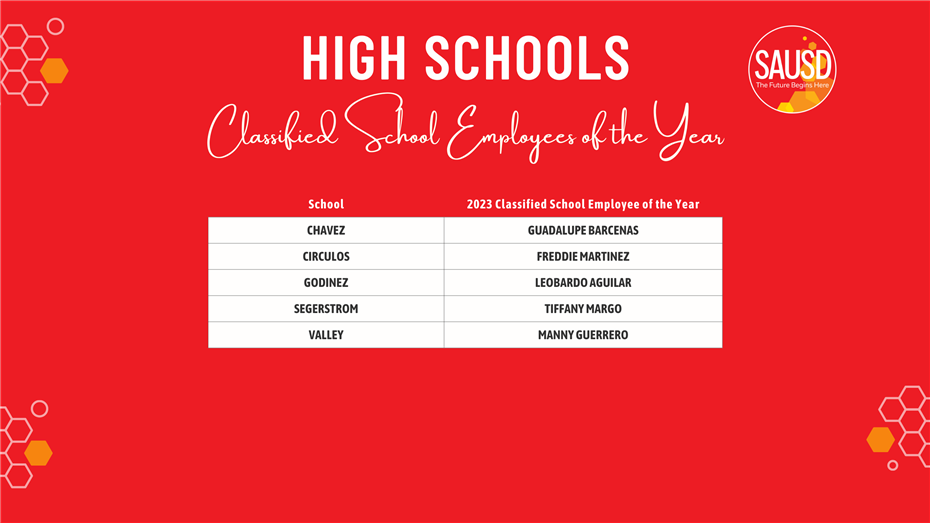 HIGH SCHOOLS

SAUSD
The Future Begins Here

Classified School Employees of the Year

| School | 2023 Classified School Employee of the Year |
|---|---|
| CHAVEZ | GUADALUPE BARCENAS |
| CIRCULOS | FREDDIE MARTINEZ |
| GODINEZ | LEOBARDO AGUILAR |
| SEGERSTROM | TIFFANY MARGO |
| VALLEY | MANNY GUERRERO |